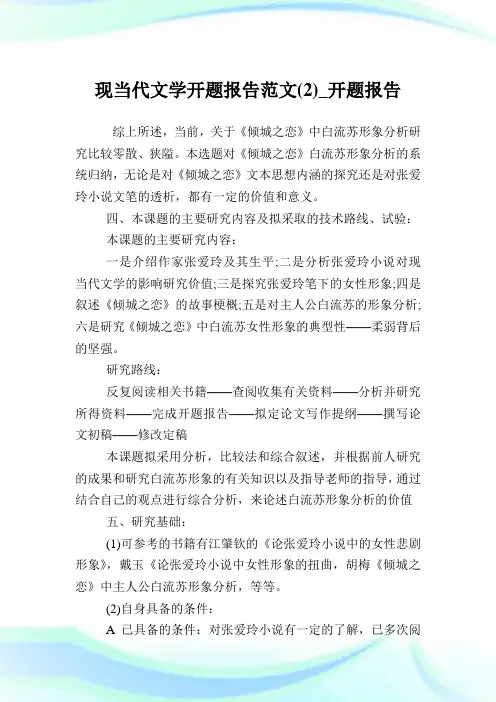 现当代文学开题报告范文(2)_开题报告

综上所述，当前，关于《倾城之恋》中白流苏形象分析研究比较零散、狭隘。本选题对《倾城之恋》白流苏形象分析的系统归纳，无论是对《倾城之恋》文本思想内涵的探究还是对张爱玲小说文笔的透析，都有一定的价值和意义。

四、本课题的主要研究内容及拟采取的技术路线、试验：

本课题的主要研究内容：

一是介绍作家张爱玲及其生平;二是分析张爱玲小说对现当代文学的影响研究价值;三是探究张爱玲笔下的女性形象;四是叙述《倾城之恋》的故事梗概;五是对主人公白流苏的形象分析;六是研究《倾城之恋》中白流苏女性形象的典型性——柔弱背后的坚强。

研究路线：

反复阅读相关书籍——查阅收集有关资料——分析并研究所得资料——完成开题报告——拟定论文写作提纲——撰写论文初稿——修改定稿

本课题拟采用分析，比较法和综合叙述，并根据前人研究的成果和研究白流苏形象的有关知识以及指导老师的指导，通过结合自己的观点进行综合分析，来论述白流苏形象分析的价值

五、研究基础：

(1)可参考的书籍有江肇钦的《论张爱玲小说中的女性悲剧形象》，戴玉《论张爱玲小说中女性形象的扭曲，胡梅《倾城之恋》中主人公白流苏形象分析，等等。

(2)自身具备的条件：

A 已具备的条件：对张爱玲小说有一定的了解，已多次阅